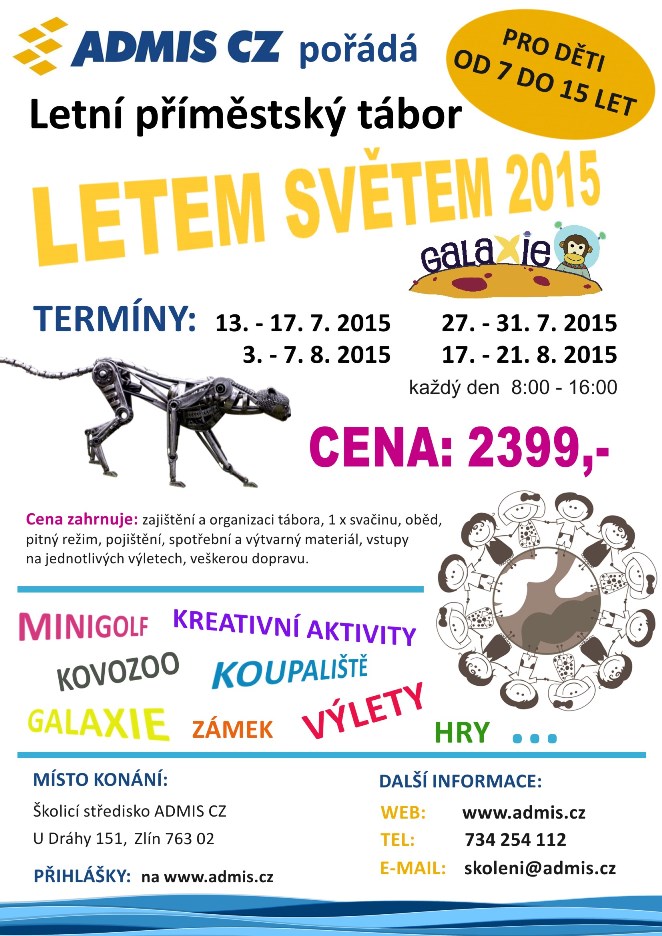 ADMIS CZ pořádá

PRO DĚTI OD 7 DO 15 LET

Letní příměstský tábor

LETEM SVĚTEM 2015

GALAXIE

TERMÍNY: 13. - 17. 7. 2015 27. - 31. 7. 2015
3. - 7. 8. 2015 17. - 21. 8. 2015

každý den 8:00 - 16:00

CENA: 2399,-

Cena zahrnuje: zajištění a organizaci tábora, 1 x svačinu, oběd, pitný režim, pojištění, spotřební a výtvarný materiál, vstupy na jednotlivých výletech, veškerou dopravu.

MINIGOLF KREATIVNÍ AKTIVITY
KOVOZOO KOUPALIŠTĚ
GALAXIE ZÁMEK VÝLETY HRY ...

MÍSTO KONÁNÍ:
Školicí středisko ADMIS CZ
U Dráhy 151, Zlín 763 02

PŘIHLÁŠKY: na www.admis.cz

DALŠÍ INFORMACE:
WEB: www.admis.cz
TEL: 734 254 112
E-MAIL: skoleni@admis.cz